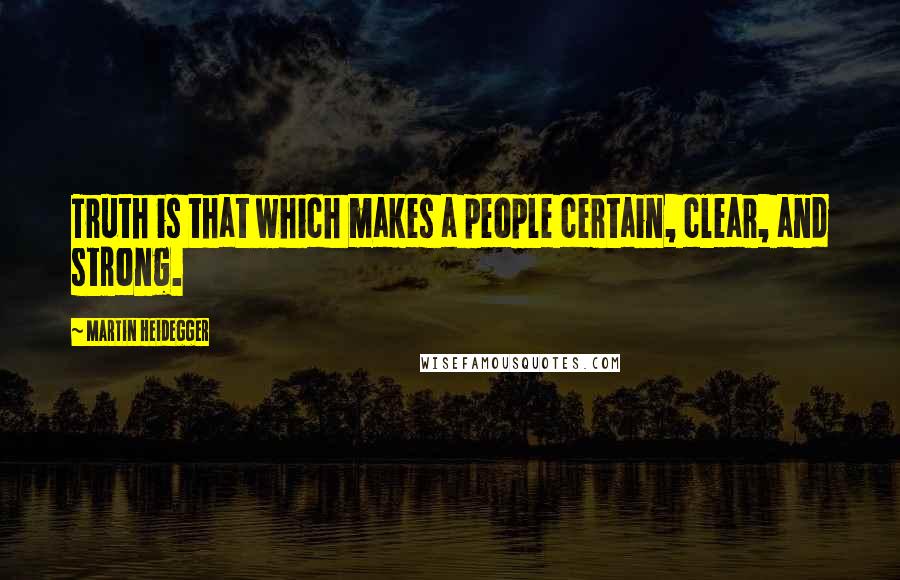 TRUTH IS THAT WHICH MAKES A PEOPLE CERTAIN, CLEAR, AND STRONG.

~ MARTIN HEIDEGGER

WISEFAMOUSQUOTES.COM